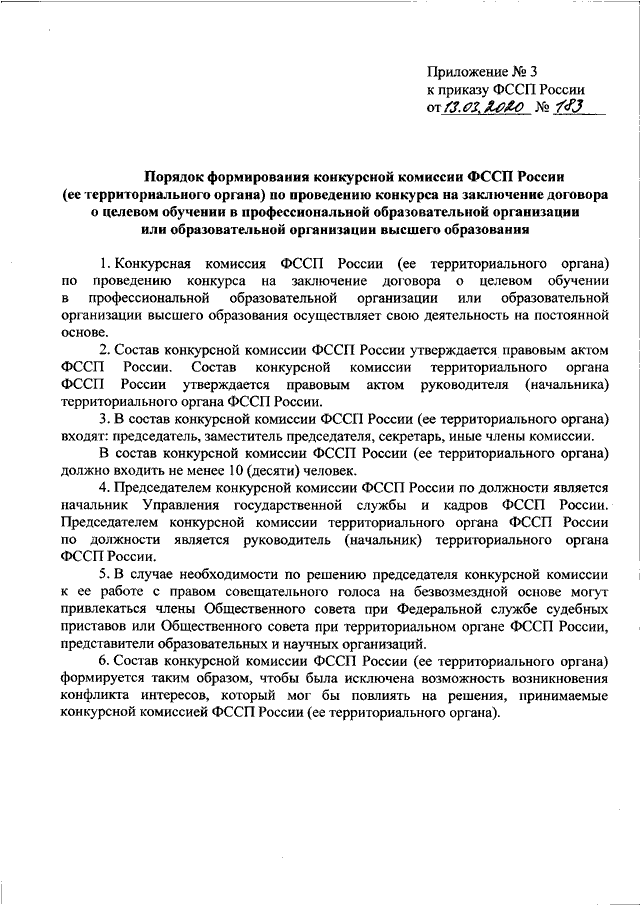 Приложение № 3
к приказу ФССП России
от 13.03.2020 № 183

Порядок формирования конкурсной комиссии ФССП России (ее территориального органа) по проведению конкурса на заключение договора о целевом обучении в профессиональной образовательной организации или образовательной организации высшего образования

1. Конкурсная комиссия ФССП России (ее территориального органа) по проведению конкурса на заключение договора о целевом обучении в профессиональной образовательной организации или образовательной организации высшего образования осуществляет свою деятельность на постоянной основе.

2. Состав конкурсной комиссии ФССП России утверждается правовым актом ФССП России. Состав конкурсной комиссии территориального органа ФССП России утверждается правовым актом руководителя (начальника) территориального органа ФССП России.

3. В состав конкурсной комиссии ФССП России (ее территориального органа) входят: председатель, заместитель председателя, секретарь, иные члены комиссии.

В состав конкурсной комиссии ФССП России (ее территориального органа) должно входить не менее 10 (десяти) человек.

4. Председателем конкурсной комиссии ФССП России по должности является начальник Управления государственной службы и кадров ФССП России. Председателем конкурсной комиссии территориального органа ФССП России по должности является руководитель (начальник) территориального органа ФССП России.

5. В случае необходимости по решению председателя конкурсной комиссии к ее работе с правом совещательного голоса на безвозмездной основе могут привлекаться члены Общественного совета при Федеральной службе судебных приставов или Общественного совета при территориальном органе ФССП России, представители образовательных и научных организаций.

6. Состав конкурсной комиссии ФССП России (ее территориального органа) формируется таким образом, чтобы была исключена возможность возникновения конфликта интересов, который мог бы повлиять на решения, принимаемые конкурсной комиссией ФССП России (ее территориального органа).